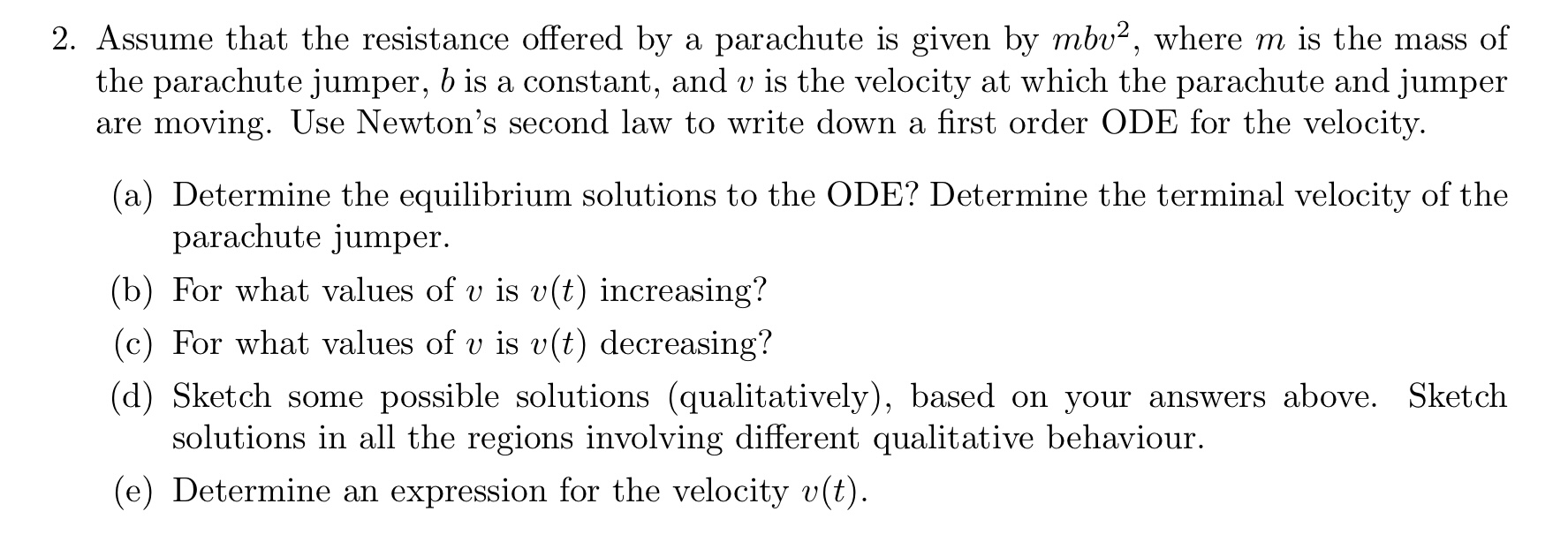 2. Assume that the resistance offered by a parachute is given by $mbv^2$, where $m$ is the mass of the parachute jumper, $b$ is a constant, and $v$ is the velocity at which the parachute and jumper are moving. Use Newton's second law to write down a first order ODE for the velocity.

(a) Determine the equilibrium solutions to the ODE? Determine the terminal velocity of the parachute jumper.

(b) For what values of $v$ is $v(t)$ increasing?

(c) For what values of $v$ is $v(t)$ decreasing?

(d) Sketch some possible solutions (qualitatively), based on your answers above. Sketch solutions in all the regions involving different qualitative behaviour.

(e) Determine an expression for the velocity $v(t)$.